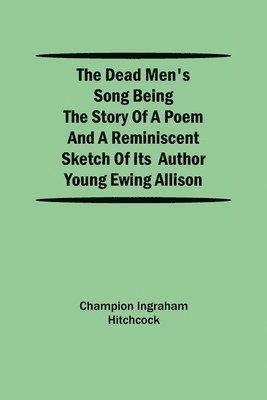 The Dead Men's Song Being The Story Of A Poem And A Reminiscent Sketch Of Its Author Young Ewing Allison

Champion Ingraham Hitchcock